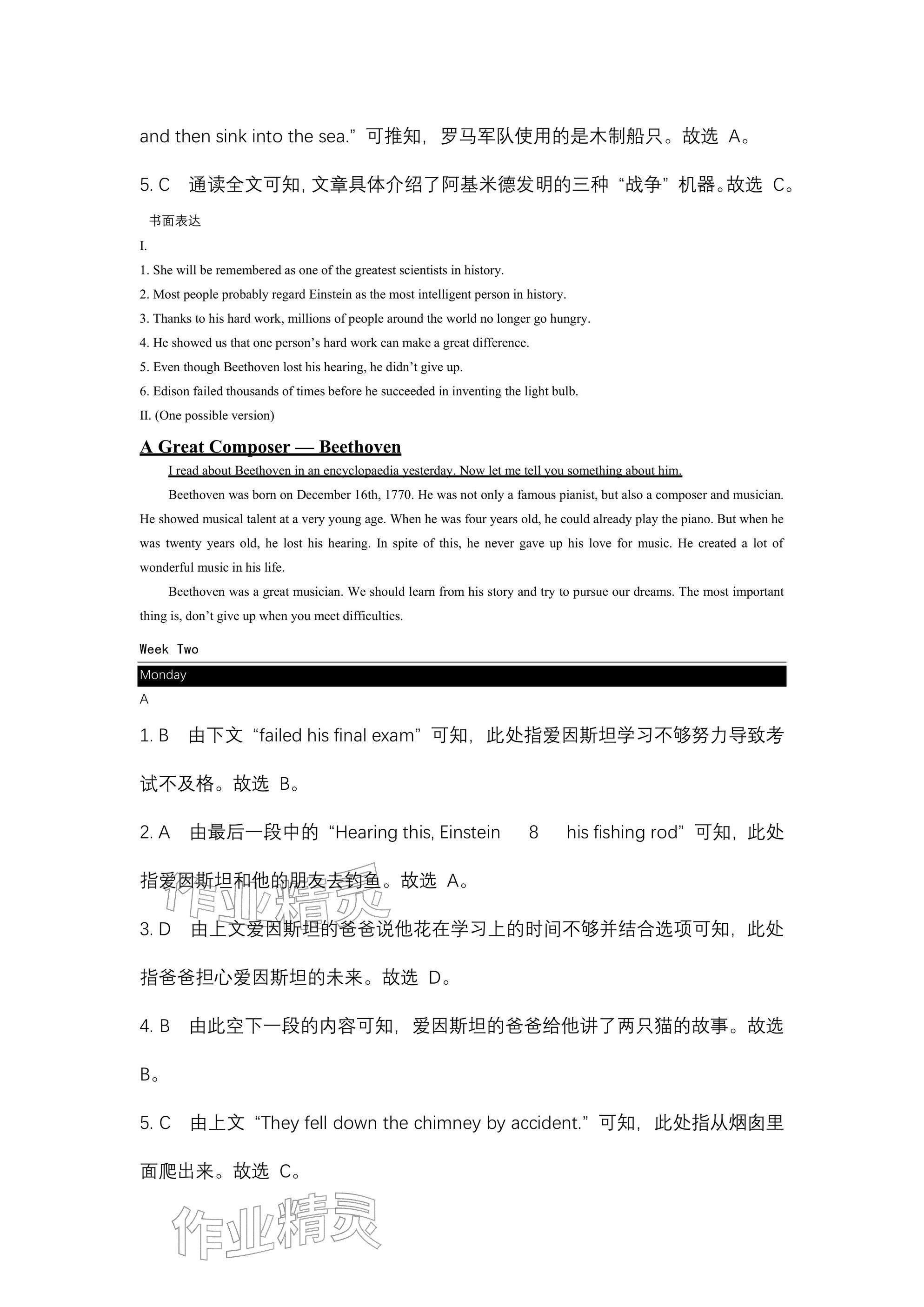 and then sink into the sea.”可推知，罗马军队使用的是木制船只。故选 A。

5. C　通读全文可知, 文章具体介绍了阿基米德发明的三种“战争”机器。故选 C。

书面表达

I.

1. She will be remembered as one of the greatest scientists in history.

2. Most people probably regard Einstein as the most intelligent person in history.

3. Thanks to his hard work, millions of people around the world no longer go hungry.

4. He showed us that one person’s hard work can make a great difference.

5. Even though Beethoven lost his hearing, he didn’t give up.

6. Edison failed thousands of times before he succeeded in inventing the light bulb.

II. (One possible version)

A Great Composer — Beethoven

I read about Beethoven in an encyclopaedia yesterday. Now let me tell you something about him.

Beethoven was born on December 16th, 1770. He was not only a famous pianist, but also a composer and musician. He showed musical talent at a very young age. When he was four years old, he could already play the piano. But when he was twenty years old, he lost his hearing. In spite of this, he never gave up his love for music. He created a lot of wonderful music in his life.

Beethoven was a great musician. We should learn from his story and try to pursue our dreams. The most important thing is, don’t give up when you meet difficulties.

Week Two

Monday

A

1. B　由下文“failed his final exam”可知，此处指爱因斯坦学习不够努力导致考试不及格。故选 B。

2. A　由最后一段中的“Hearing this, Einstein　8　his fishing rod”可知，此处指爱因斯坦和他的朋友去钓鱼。故选 A。

3. D　由上文爱因斯坦的爸爸说他花在学习上的时间不够并结合选项可知，此处指爸爸担心爱因斯坦的未来。故选 D。

4. B　由此空下一段的内容可知，爱因斯坦的爸爸给他讲了两只猫的故事。故选 B。

5. C　由上文“They fell down the chimney by accident.”可知，此处指从烟囱里面爬出来。故选 C。

作业精灵

作业精灵